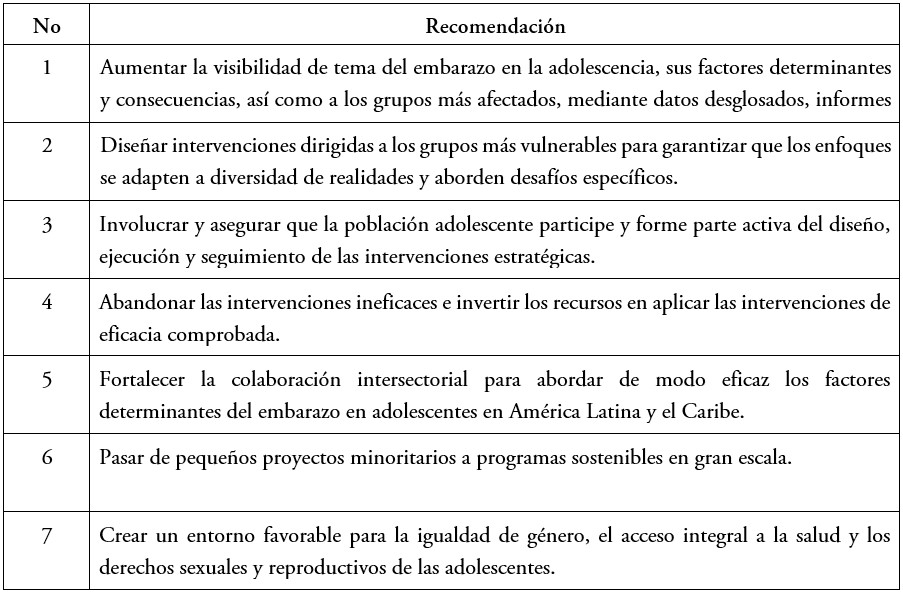 | No | Recomendación |
|---|---|
| 1 | Aumentar la visibilidad de tema del embarazo en la adolescencia, sus factores determinantes y consecuencias, así como a los grupos más afectados, mediante datos desglosados, informes |
| 2 | Diseñar intervenciones dirigidas a los grupos más vulnerables para garantizar que los enfoques se adapten a diversidad de realidades y aborden desafíos específicos. |
| 3 | Involucrar y asegurar que la población adolescente participe y forme parte activa del diseño, ejecución y seguimiento de las intervenciones estratégicas. |
| 4 | Abandonar las intervenciones ineficaces e invertir los recursos en aplicar las intervenciones de eficacia comprobada. |
| 5 | Fortalecer la colaboración intersectorial para abordar de modo eficaz los factores determinantes del embarazo en adolescentes en América Latina y el Caribe. |
| 6 | Pasar de pequeños proyectos minoritarios a programas sostenibles en gran escala. |
| 7 | Crear un entorno favorable para la igualdad de género, el acceso integral a la salud y los derechos sexuales y reproductivos de las adolescentes. |